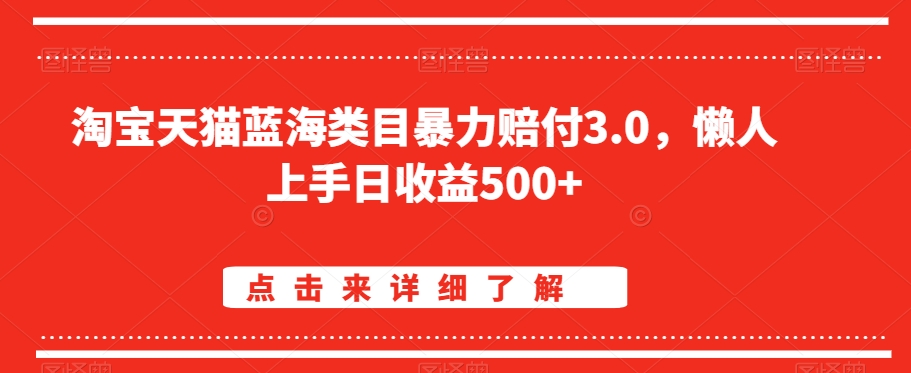 淘宝天猫蓝海类目暴力赔付3.0，懒人上手日收益500+

点击来详细了解